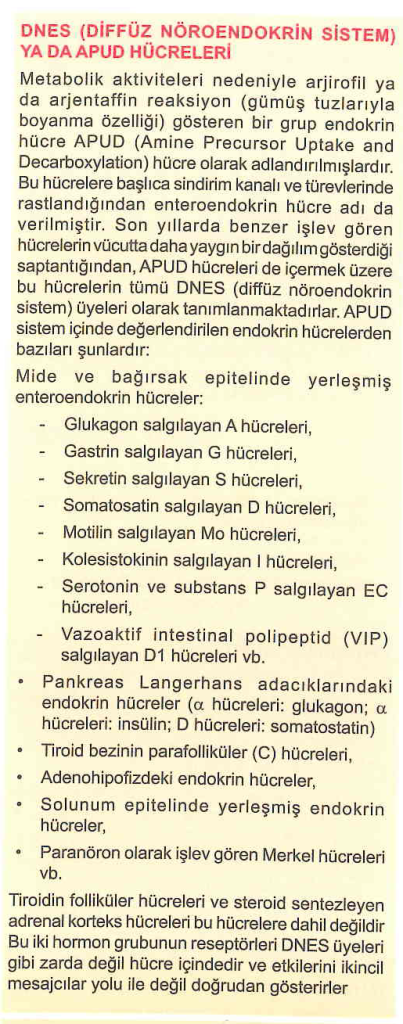 DNES (DİFFÜZ NÖROENDOKRİN SİSTEM) YA DA APUD HÜCRELERİ

Metabolik aktiviteleri nedeniyle arjirofil ya da arjentaffin reaksiyon (gümüş tuzlarıyla boyanma özelliği) gösteren bir grup endokrin hücre APUD (Amine Precursor Uptake and Decarboxylation) hücre olarak adlandırılmışlardır. Bu hücrelere başlıca sindirim kanalı ve türevlerinde rastlandığından enteroendokrin hücre adı da verilmiştir. Son yıllarda benzer işlev gören hücrelerin vücutta daha yaygın bir dağılım gösterdiği saptantığından, APUD hücreleri de içermek üzere bu hücrelerin tümü DNES (diffüz nöroendokrin sistem) üyeleri olarak tanımlanmaktadırlar. APUD sistem içinde değerlendirilen endokrin hücrelerden bazıları şunlardır:

Mide ve bağırsak epitelinde yerleşmiş enteroendokrin hücreler:

- Glukagon salgılayan A hücreleri,
- Gastrin salgılayan G hücreleri,
- Sekretin salgılayan S hücreleri,
- Somatosatin salgılayan D hücreleri,
- Motilin salgılayan Mo hücreleri,
- Kolesistokinin salgılayan I hücreleri,
- Serotonin ve substans P salgılayan EC hücreleri,
- Vazoaktif intestinal polipeptid (VIP) salgılayan D1 hücreleri vb.

• Pankreas Langerhans adacıklarındaki endokrin hücreler ($\alpha$ hücreleri: glukagon; $\alpha$ hücreleri: insülin; D hücreleri: somatostatin)
• Tiroid bezinin parafolliküler (C) hücreleri,
• Adenohipofizdeki endokrin hücreler,
• Solunum epitelinde yerleşmiş endokrin hücreler,
• Paranöron olarak işlev gören Merkel hücreleri vb.

Tiroidin folliküler hücreleri ve steroid sentezleyen adrenal korteks hücreleri bu hücrelere dahil değildir Bu iki hormon grubunun reseptörleri DNES üyeleri gibi zarda değil hücre içindedir ve etkilerini ikincil mesajcılar yolu ile değil doğrudan gösterirler